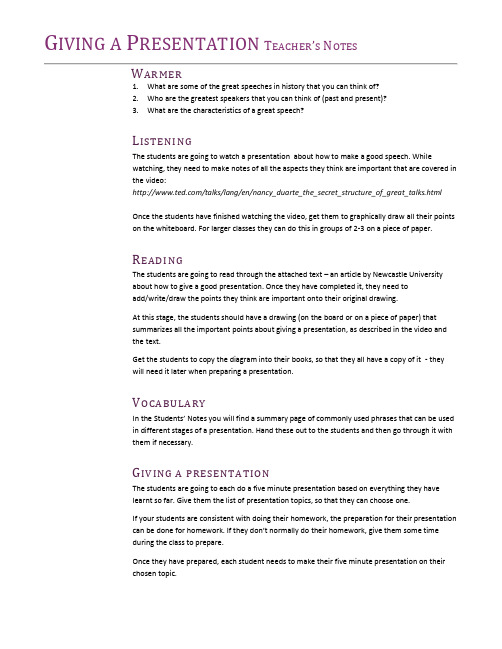 GIVING A PRESENTATION TEACHER'S NOTES

WARMER

1. What are some of the great speeches in history that you can think of?
2. Who are the greatest speakers that you can think of (past and present)?
3. What are the characteristics of a great speech?

LISTENING

The students are going to watch a presentation about how to make a good speech. While watching, they need to make notes of all the aspects they think are important that are covered in the video:
http://www.ted.com/talks/lang/en/nancy_duarte_the_secret_structure_of_great_talks.html

Once the students have finished watching the video, get them to graphically draw all their points on the whiteboard. For larger classes they can do this in groups of 2-3 on a piece of paper.

READING

The students are going to read through the attached text – an article by Newcastle University about how to give a good presentation. Once they have completed it, they need to add/write/draw the points they think are important onto their original drawing.

At this stage, the students should have a drawing (on the board or on a piece of paper) that summarizes all the important points about giving a presentation, as described in the video and the text.

Get the students to copy the diagram into their books, so that they all have a copy of it - they will need it later when preparing a presentation.

VOCABULARY

In the Students' Notes you will find a summary page of commonly used phrases that can be used in different stages of a presentation. Hand these out to the students and then go through it with them if necessary.

GIVING A PRESENTATION

The students are going to each do a five minute presentation based on everything they have learnt so far. Give them the list of presentation topics, so that they can choose one.

If your students are consistent with doing their homework, the preparation for their presentation can be done for homework. If they don't normally do their homework, give them some time during the class to prepare.

Once they have prepared, each student needs to make their five minute presentation on their chosen topic.